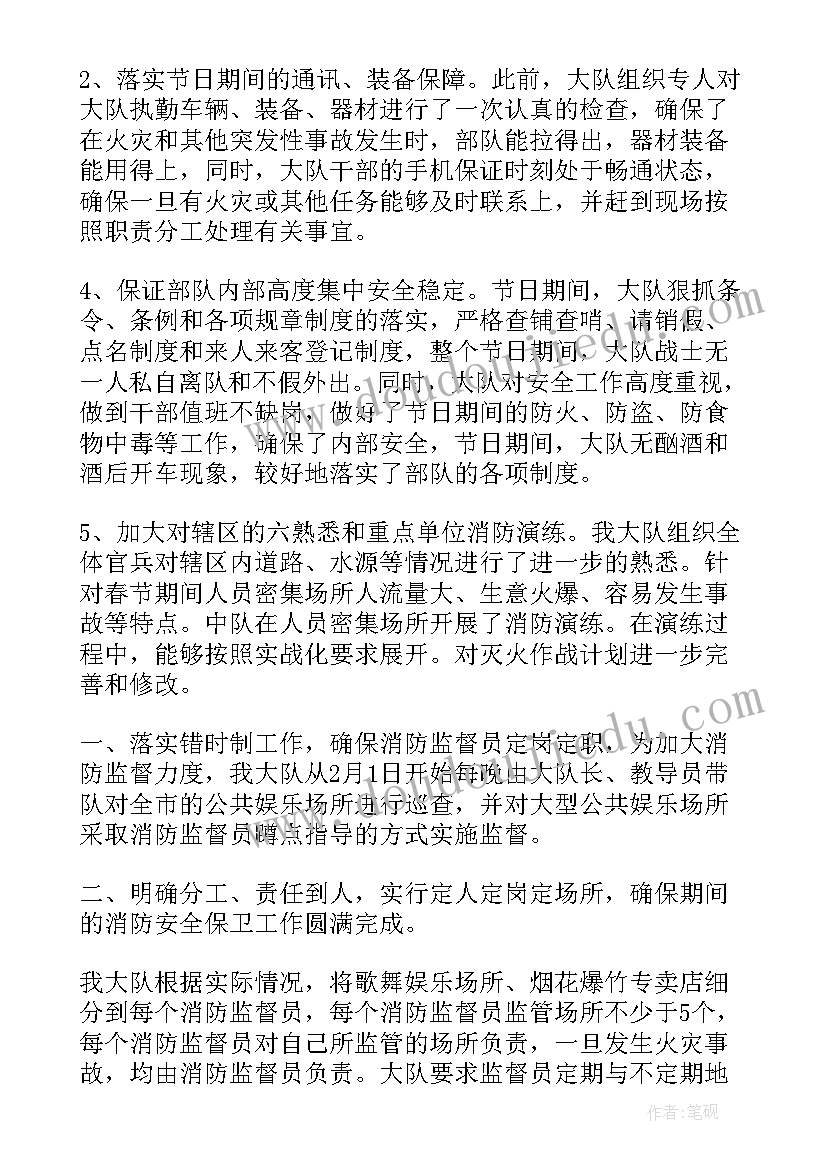 2、落实节日期间的通讯、装备保障。此前，大队组织专人对大队执勤车辆、装备、器材进行了一次认真的检查，确保了在火灾和其他突发性事故发生时，部队能拉得出，器材装备能用得上，同时，大队干部的手机保证时刻处于畅通状态，确保一旦有火灾或其他任务能够及时联系上，并赶到现场按照职责分工处理有关事宜。

4、保证部队内部高度集中安全稳定。节日期间，大队狠抓条令、条例和各项规章制度的落实，严格查铺查哨、请销假、点名制度和来人来客登记制度，整个节日期间，大队战士无一人私自离队和不假外出。同时，大队对安全工作高度重视，做到干部值班不缺岗，做好了节日期间的防火、防盗、防食物中毒等工作，确保了内部安全，节日期间，大队无酗酒和酒后开车现象，较好地落实了部队的各项制度。

5、加大对辖区的六熟悉和重点单位消防演练。我大队组织全体官兵对辖区内道路、水源等情况进行了进一步的熟悉。针对春节期间人员密集场所人流量大、生意火爆、容易发生事故等特点。中队在人员密集场所开展了消防演练。在演练过程中，能够按照实战化要求展开。对灭火作战计划进一步完善和修改。

一、落实错时制工作，确保消防监督员定岗定职，为加大消防监督力度，我大队从2月1日开始每晚由大队长、教导员带队对全市的公共娱乐场所进行巡查，并对大型公共娱乐场所采取消防监督员蹲点指导的方式实施监督。

二、明确分工、责任到人，实行定人定岗定场所，确保期间的消防安全保卫工作圆满完成。

我大队根据实际情况，将歌舞娱乐场所、烟花爆竹专卖店细分到每个消防监督员，每个消防监督员监管场所不少于5个，每个消防监督员对自己所监管的场所负责，一旦发生火灾事故，均由消防监督员负责。大队要求监督员定期与不定期地

作者：笔砚